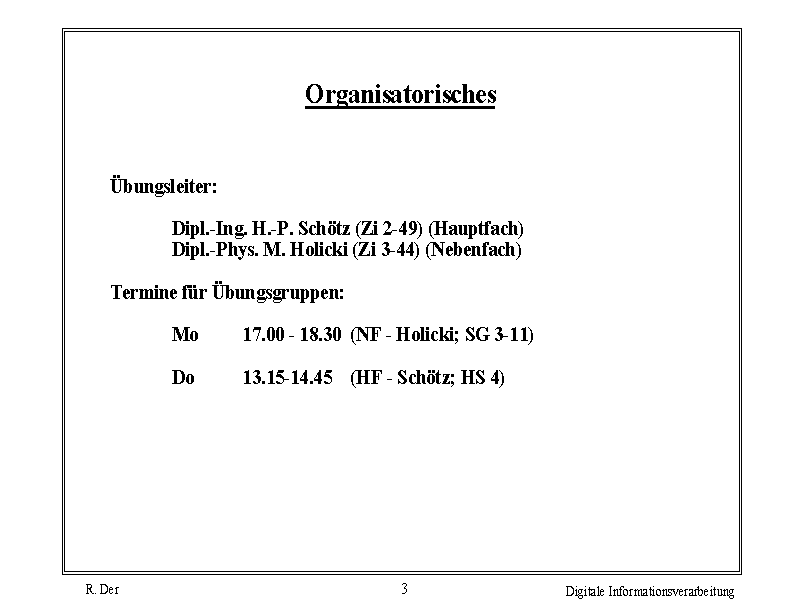 Organisatorisches

Übungsleiter:

Dipl.-Ing. H.-P. Schötz (Zi 2-49) (Hauptfach)
Dipl.-Phys. M. Holicki (Zi 3-44) (Nebenfach)

Termine für Übungsgruppen:

Mo 17.00 - 18.30 (NF - Holicki; SG 3-11)

Do 13.15-14.45 (HF - Schötz; HS 4)

R. Der 3 Digitale Informationsverarbeitung